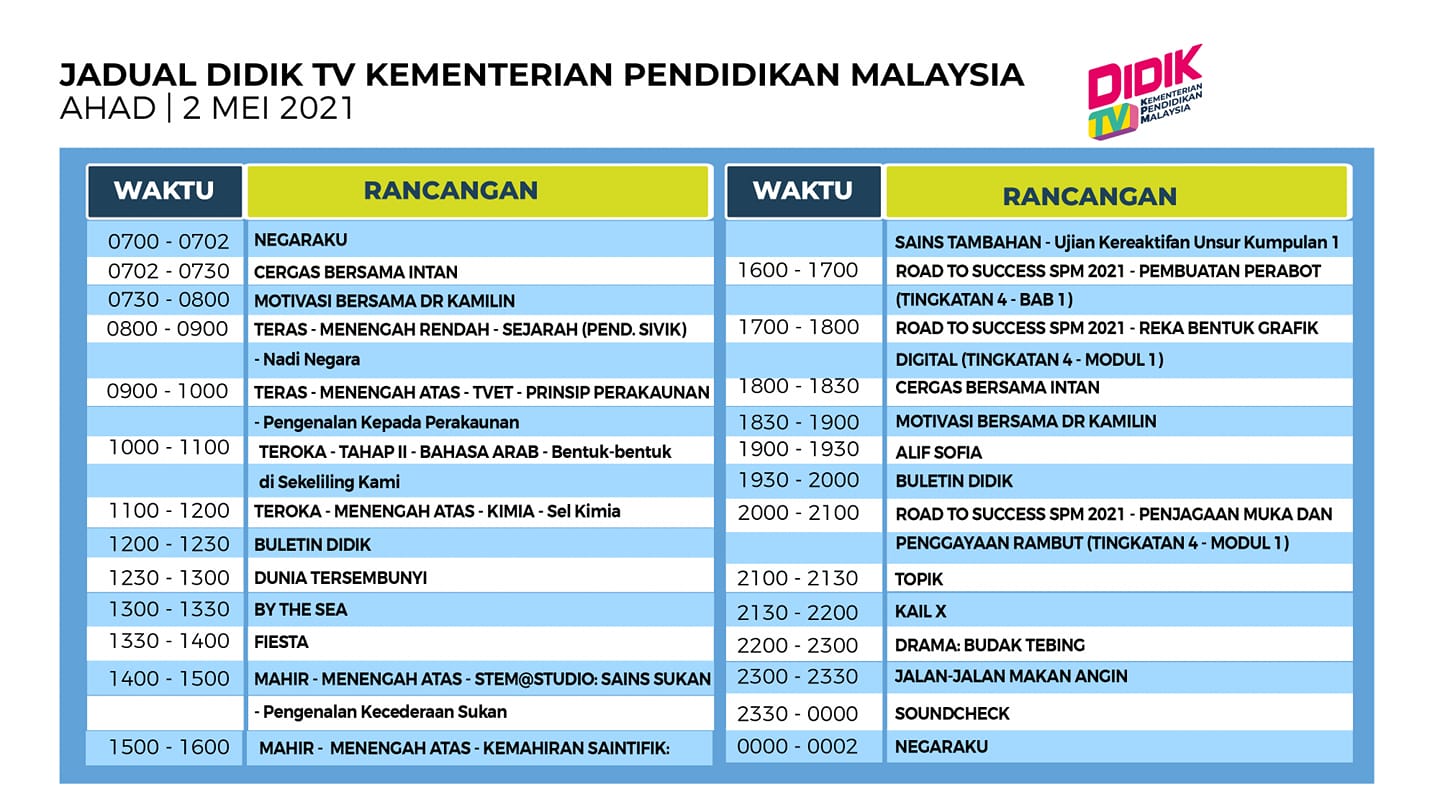 JADUAL DIDIK TV KEMENTERIAN PENDIDIKAN MALAYSIA
AHAD | 2 MEI 2021

DIDIK TV KEMENTERIAN PENDIDIKAN MALAYSIA

| WAKTU | RANCANGAN |
|---|---|
| 0700 - 0702 | NEGARAKU |
| 0702 - 0730 | CERGAS BERSAMA INTAN |
| 0730 - 0800 | MOTIVASI BERSAMA DR KAMILIN |
| 0800 - 0900 | TERAS - MENENGAH RENDAH - SEJARAH (PEND. SIVIK) |
| | - Nadi Negara |
| 0900 - 1000 | TERAS - MENENGAH ATAS - TVET - PRINSIP PERAKAUNAN |
| | - Pengenalan Kepada Perakaunan |
| 1000 - 1100 | TEROKA - TAHAP II - BAHASA ARAB - Bentuk-bentuk |
| | di Sekeliling Kami |
| 1100 - 1200 | TEROKA - MENENGAH ATAS - KIMIA - Sel Kimia |
| 1200 - 1230 | BULETIN DIDIK |
| 1230 - 1300 | DUNIA TERSEMBUNYI |
| 1300 - 1330 | BY THE SEA |
| 1330 - 1400 | FIESTA |
| 1400 - 1500 | MAHIR - MENENGAH ATAS - STEM@STUDIO: SAINS SUKAN |
| | - Pengenalan Kecederaan Sukan |
| 1500 - 1600 | MAHIR - MENENGAH ATAS - KEMAHIRAN SAINTIFIK: |

| WAKTU | RANCANGAN |
|---|---|
| | SAINS TAMBAHAN - Ujian Kereaktifan Unsur Kumpulan 1 |
| 1600 - 1700 | ROAD TO SUCCESS SPM 2021 - PEMBUATAN PERABOT |
| | (TINGKATAN 4 - BAB 1) |
| 1700 - 1800 | ROAD TO SUCCESS SPM 2021 - REKA BENTUK GRAFIK |
| | DIGITAL (TINGKATAN 4 - MODUL 1) |
| 1800 - 1830 | CERGAS BERSAMA INTAN |
| 1830 - 1900 | MOTIVASI BERSAMA DR KAMILIN |
| 1900 - 1930 | ALIF SOFIA |
| 1930 - 2000 | BULETIN DIDIK |
| 2000 - 2100 | ROAD TO SUCCESS SPM 2021 - PENJAGAAN MUKA DAN |
| | PENGGAYAAN RAMBUT (TINGKATAN 4 - MODUL 1) |
| 2100 - 2130 | TOPIK |
| 2130 - 2200 | KAIL X |
| 2200 - 2300 | DRAMA: BUDAK TEBING |
| 2300 - 2330 | JALAN-JALAN MAKAN ANGIN |
| 2330 - 0000 | SOUNDCHECK |
| 0000 - 0002 | NEGARAKU |